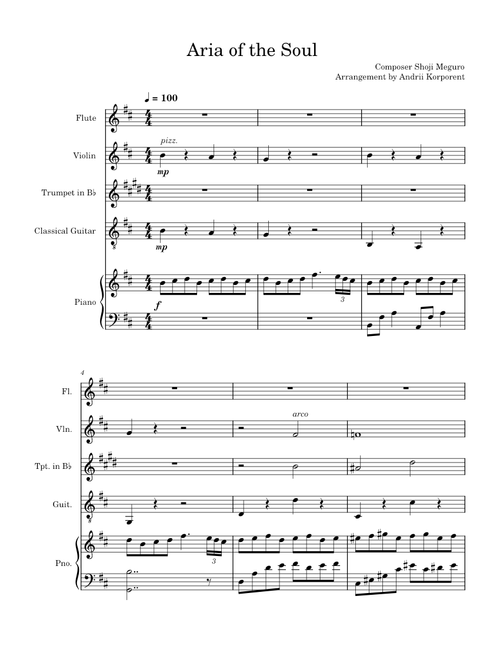 Aria of the Soul

Composer Shoji Meguro
Arrangement by Andrii Korporent

♩ = 100

Flute

Violin

pizz.

mp

Trumpet in B♭

Classical Guitar

mp

Piano

f

3

4

Fl.

Vln.

arco

Tpt. in B♭

Guit.

Pno.

3